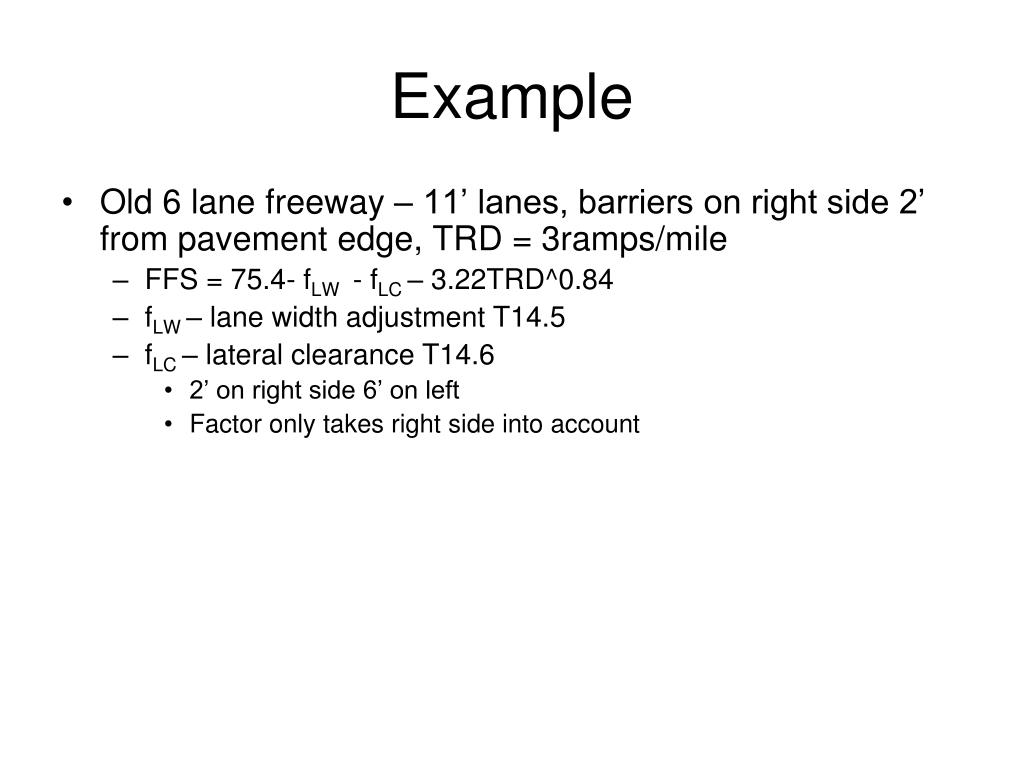 Example

• Old 6 lane freeway – 11’ lanes, barriers on right side 2’ from pavement edge, TRD = 3ramps/mile
– FFS = 75.4- $f_{LW}$ - $f_{LC}$ – 3.22TRD^0.84
– $f_{LW}$ – lane width adjustment T14.5
– $f_{LC}$ – lateral clearance T14.6
• 2’ on right side 6’ on left
• Factor only takes right side into account